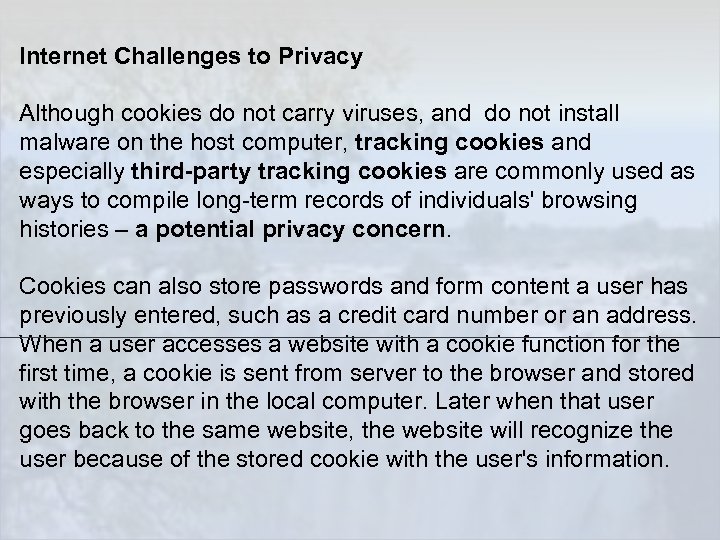 Internet Challenges to Privacy

Although cookies do not carry viruses, and do not install malware on the host computer, tracking cookies and especially third-party tracking cookies are commonly used as ways to compile long-term records of individuals' browsing histories – a potential privacy concern.

Cookies can also store passwords and form content a user has previously entered, such as a credit card number or an address. When a user accesses a website with a cookie function for the first time, a cookie is sent from server to the browser and stored with the browser in the local computer. Later when that user goes back to the same website, the website will recognize the user because of the stored cookie with the user's information.